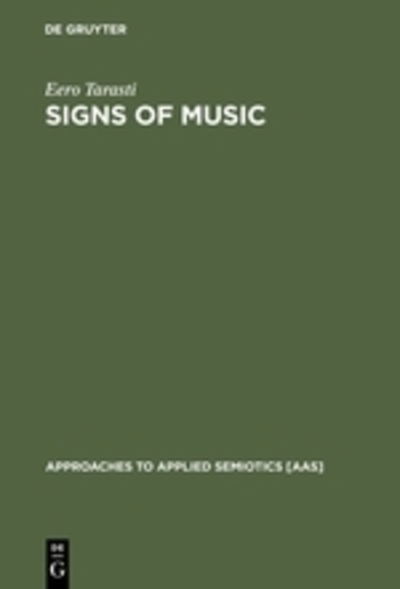 DE GRUYTER

Eero Tarasti
SIGNS OF MUSIC

APPROACHES TO APPLIED SEMIOTICS [AAS]

DE
G